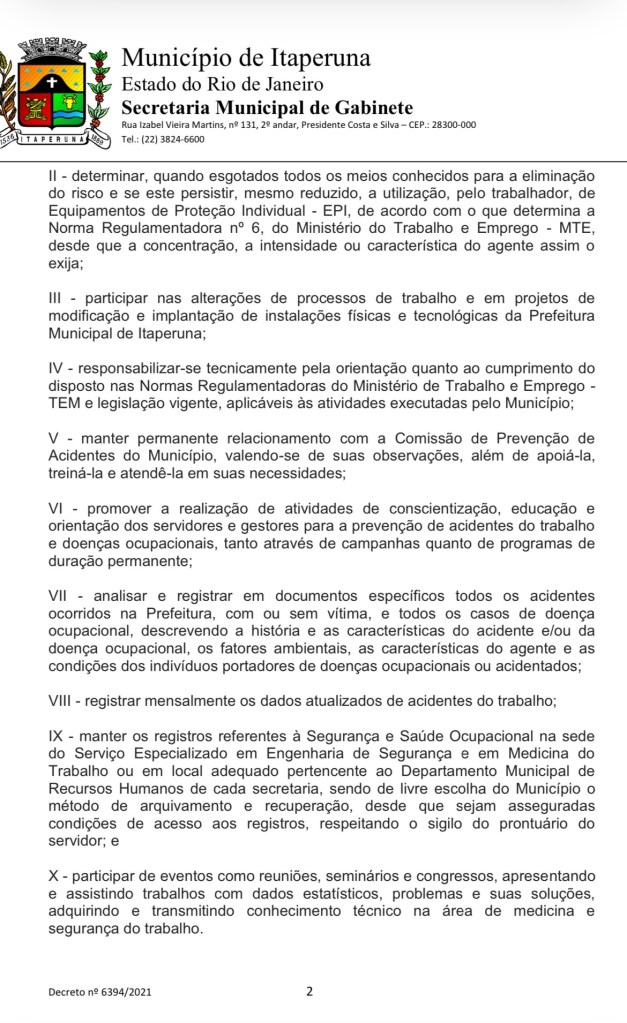 ITAPERUNA

Município de Itaperuna
Estado do Rio de Janeiro
Secretaria Municipal de Gabinete
Rua Izabel Vieira Martins, nº 131, 2º andar, Presidente Costa e Silva – CEP.: 28300-000
Tel.: (22) 3824-6600

II - determinar, quando esgotados todos os meios conhecidos para a eliminação do risco e se este persistir, mesmo reduzido, a utilização, pelo trabalhador, de Equipamentos de Proteção Individual - EPI, de acordo com o que determina a Norma Regulamentadora nº 6, do Ministério do Trabalho e Emprego - MTE, desde que a concentração, a intensidade ou característica do agente assim o exija;

III - participar nas alterações de processos de trabalho e em projetos de modificação e implantação de instalações físicas e tecnológicas da Prefeitura Municipal de Itaperuna;

IV - responsabilizar-se tecnicamente pela orientação quanto ao cumprimento do disposto nas Normas Regulamentadoras do Ministério de Trabalho e Emprego - TEM e legislação vigente, aplicáveis às atividades executadas pelo Município;

V - manter permanente relacionamento com a Comissão de Prevenção de Acidentes do Município, valendo-se de suas observações, além de apoiá-la, treiná-la e atendê-la em suas necessidades;

VI - promover a realização de atividades de conscientização, educação e orientação dos servidores e gestores para a prevenção de acidentes do trabalho e doenças ocupacionais, tanto através de campanhas quanto de programas de duração permanente;

VII - analisar e registrar em documentos específicos todos os acidentes ocorridos na Prefeitura, com ou sem vítima, e todos os casos de doença ocupacional, descrevendo a história e as características do acidente e/ou da doença ocupacional, os fatores ambientais, as características do agente e as condições dos indivíduos portadores de doenças ocupacionais ou acidentados;

VIII - registrar mensalmente os dados atualizados de acidentes do trabalho;

IX - manter os registros referentes à Segurança e Saúde Ocupacional na sede do Serviço Especializado em Engenharia de Segurança e em Medicina do Trabalho ou em local adequado pertencente ao Departamento Municipal de Recursos Humanos de cada secretaria, sendo de livre escolha do Município o método de arquivamento e recuperação, desde que sejam asseguradas condições de acesso aos registros, respeitando o sigilo do prontuário do servidor; e

X - participar de eventos como reuniões, seminários e congressos, apresentando e assistindo trabalhos com dados estatísticos, problemas e suas soluções, adquirindo e transmitindo conhecimento técnico na área de medicina e segurança do trabalho.

Decreto nº 6394/2021 2